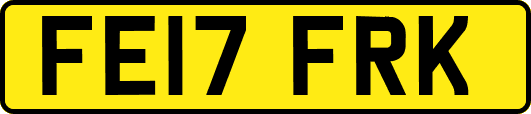 FE17 FRK